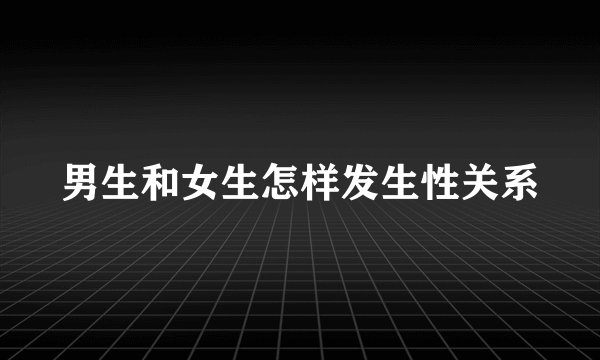 男生和女生怎样发生性关系